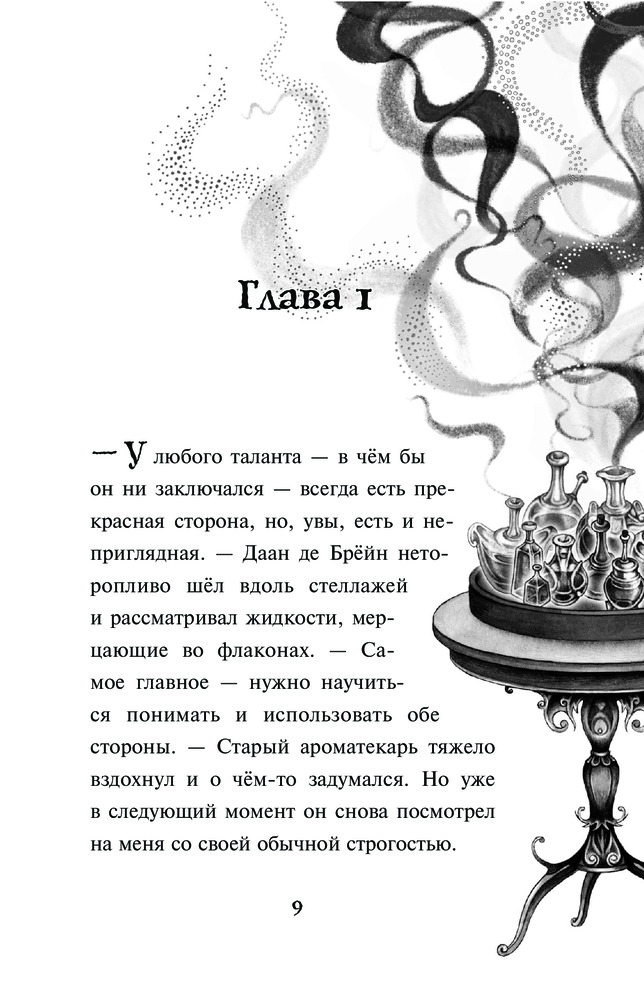 Глава 1

— У любого таланта — в чём бы он ни заключался — всегда есть прекрасная сторона, но, увы, есть и неприглядная. — Даан де Брёйн неторопливо шёл вдоль стеллажей и рассматривал жидкости, мерцающие во флаконах. — Самое главное — нужно научиться понимать и использовать обе стороны. — Старый ароматекарь тяжело вздохнул и о чём-то задумался. Но уже в следующий момент он снова посмотрел на меня со своей обычной строгостью.

9